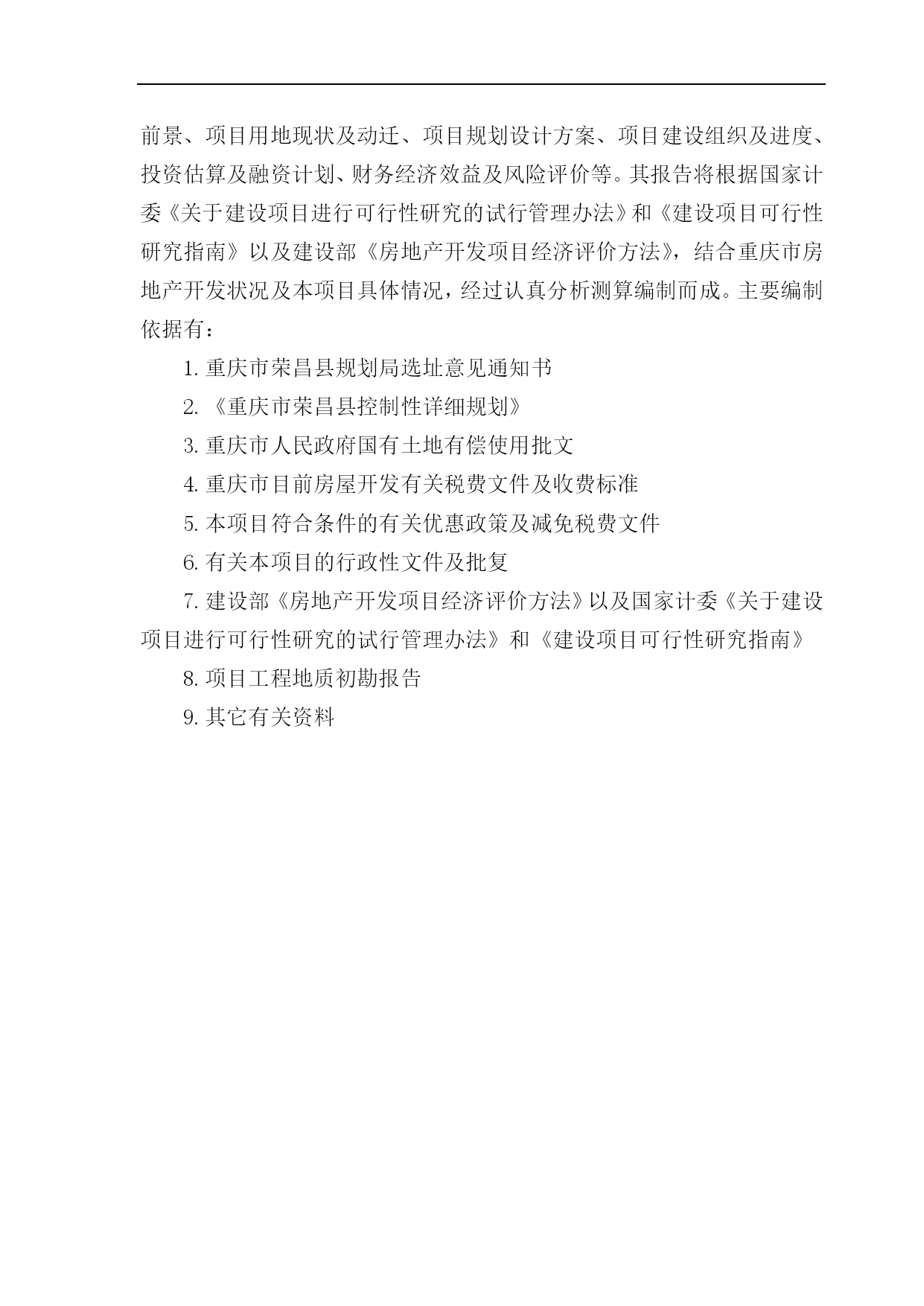 前景、项目用地现状及动迁、项目规划设计方案、项目建设组织及进度、投资估算及融资计划、财务经济效益及风险评价等。其报告将根据国家计委《关于建设项目进行可行性研究的试行管理办法》和《建设项目可行性研究指南》以及建设部《房地产开发项目经济评价方法》，结合重庆市房地产开发状况及本项目具体情况，经过认真分析测算编制而成。主要编制依据有：

1. 重庆市荣昌县规划局选址意见通知书

2. 《重庆市荣昌县控制性详细规划》

3. 重庆市人民政府国有土地有偿使用批文

4. 重庆市目前房屋开发有关税费文件及收费标准

5. 本项目符合条件的有关优惠政策及减免税费文件

6. 有关本项目的行政性文件及批复

7. 建设部《房地产开发项目经济评价方法》以及国家计委《关于建设项目进行可行性研究的试行管理办法》和《建设项目可行性研究指南》

8. 项目工程地质初勘报告

9. 其它有关资料